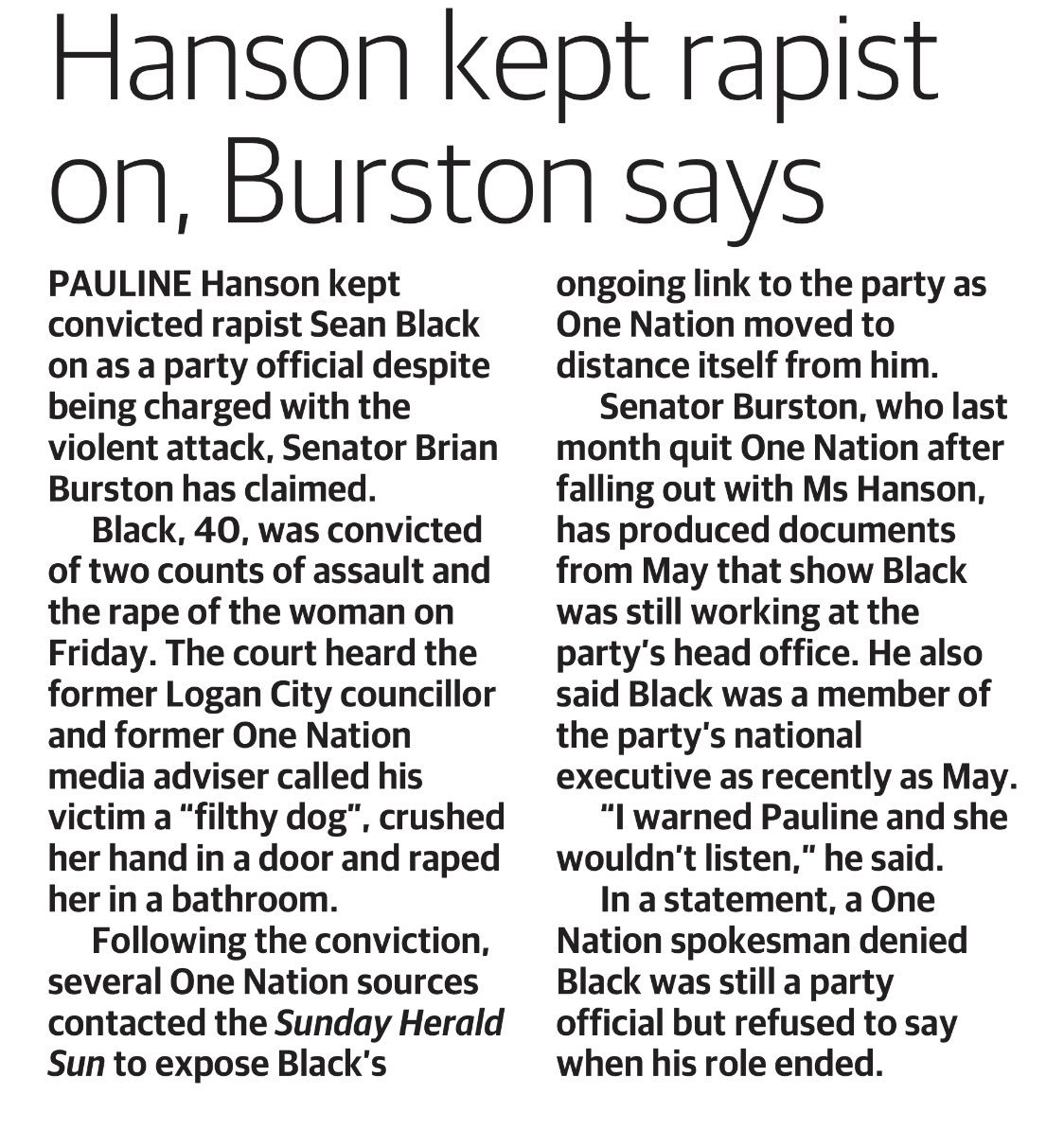 Hanson kept rapist on, Burston says

PAULINE Hanson kept convicted rapist Sean Black on as a party official despite being charged with the violent attack, Senator Brian Burston has claimed.

Black, 40, was convicted of two counts of assault and the rape of the woman on Friday. The court heard the former Logan City councillor and former One Nation media adviser called his victim a "filthy dog", crushed her hand in a door and raped her in a bathroom.

Following the conviction, several One Nation sources contacted the Sunday Herald Sun to expose Black's ongoing link to the party as One Nation moved to distance itself from him.

Senator Burston, who last month quit One Nation after falling out with Ms Hanson, has produced documents from May that show Black was still working at the party's head office. He also said Black was a member of the party's national executive as recently as May.

"I warned Pauline and she wouldn't listen," he said.

In a statement, a One Nation spokesman denied Black was still a party official but refused to say when his role ended.